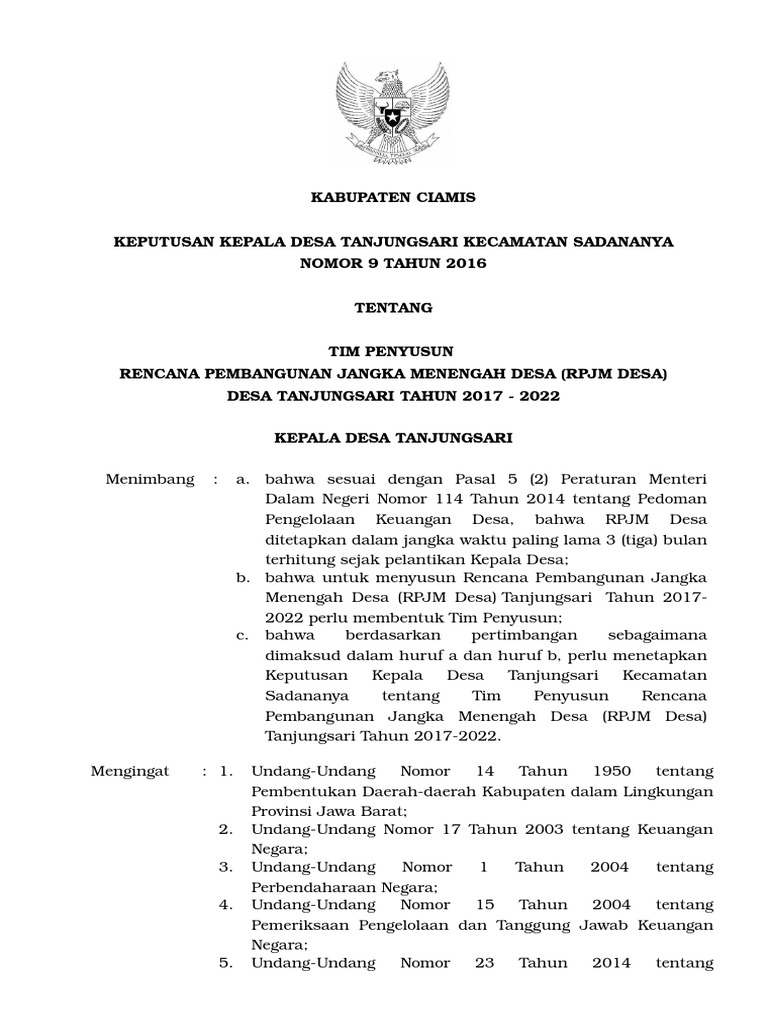 KABUPATEN CIAMIS

KEPUTUSAN KEPALA DESA TANJUNGSARI KECAMATAN SADANANYA
NOMOR 9 TAHUN 2016

TENTANG

TIM PENYUSUN
RENCANA PEMBANGUNAN JANGKA MENENGAH DESA (RPJM DESA)
DESA TANJUNGSARI TAHUN 2017 - 2022

KEPALA DESA TANJUNGSARI

Menimbang : a. bahwa sesuai dengan Pasal 5 (2) Peraturan Menteri Dalam Negeri Nomor 114 Tahun 2014 tentang Pedoman Pengelolaan Keuangan Desa, bahwa RPJM Desa ditetapkan dalam jangka waktu paling lama 3 (tiga) bulan terhitung sejak pelantikan Kepala Desa;

b. bahwa untuk menyusun Rencana Pembangunan Jangka Menengah Desa (RPJM Desa) Tanjungsari Tahun 2017-2022 perlu membentuk Tim Penyusun;

c. bahwa berdasarkan pertimbangan sebagaimana dimaksud dalam huruf a dan huruf b, perlu menetapkan Keputusan Kepala Desa Tanjungsari Kecamatan Sadananya tentang Tim Penyusun Rencana Pembangunan Jangka Menengah Desa (RPJM Desa) Tanjungsari Tahun 2017-2022.

Mengingat : 1. Undang-Undang Nomor 14 Tahun 1950 tentang Pembentukan Daerah-daerah Kabupaten dalam Lingkungan Provinsi Jawa Barat;

2. Undang-Undang Nomor 17 Tahun 2003 tentang Keuangan Negara;

3. Undang-Undang Nomor 1 Tahun 2004 tentang Perbendaharaan Negara;

4. Undang-Undang Nomor 15 Tahun 2004 tentang Pemeriksaan Pengelolaan dan Tanggung Jawab Keuangan Negara;

5. Undang-Undang Nomor 23 Tahun 2014 tentang